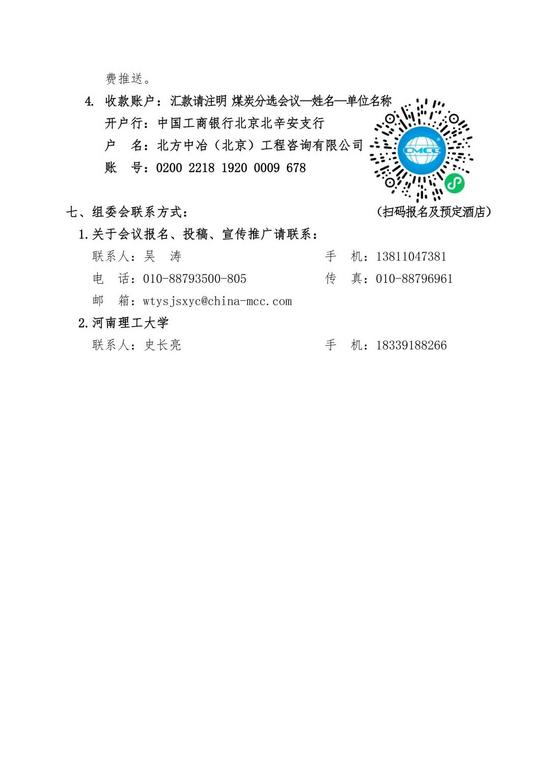 费推送。

4. 收款账户：汇款请注明 煤炭分选会议—姓名—单位名称

开户行：中国工商银行北京北辛安支行

户　名：北方中冶（北京）工程咨询有限公司

账　号：0200 2218 1920 0009 678

CMCC

（扫码报名及预定酒店）

七、组委会联系方式：

1.关于会议报名、投稿、宣传推广请联系：

联系人：吴　涛　　　　手　机：13811047381

电　话：010-88793500-805　　　　传　真：010-88796961

邮　箱：wtysjsxyc@china-mcc.com

2.河南理工大学

联系人：史长亮　　　　手　机：18339188266